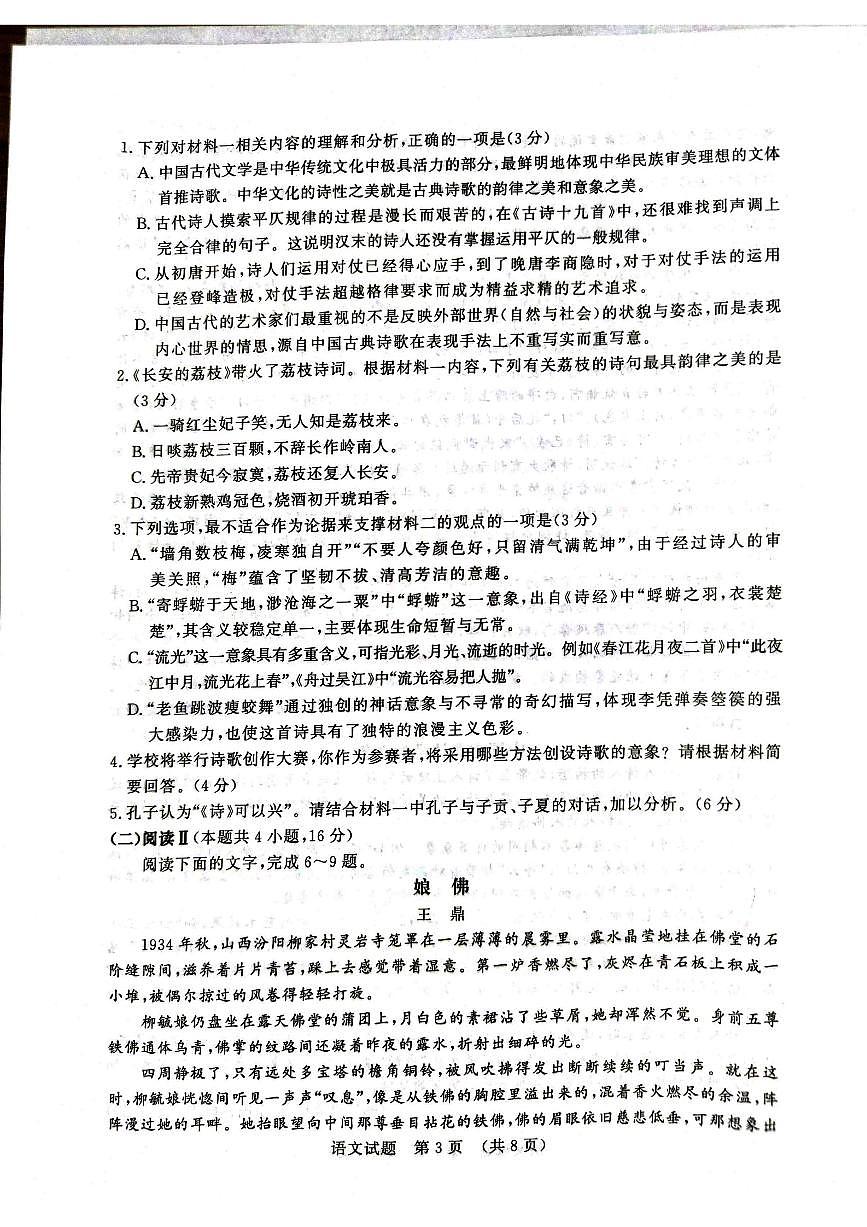 1. 下列对材料一相关内容的理解和分析，正确的一项是（3分）

A. 中国古代文学是中华传统文化中极具活力的部分，最鲜明地体现中华民族审美理想的文体首推诗歌。中华文化的诗性之美就是古典诗歌的韵律之美和意象之美。

B. 古代诗人摸索平仄规律的过程是漫长而艰苦的，在《古诗十九首》中，还很难找到声调上完全合律的句子。这说明汉末的诗人还没有掌握运用平仄的一般规律。

C. 从初唐开始，诗人们运用对仗已经得心应手，到了晚唐李商隐时，对于对仗手法的运用已经登峰造极，对仗手法超越格律要求而成为精益求精的艺术追求。

D. 中国古代的艺术家们最重视的不是反映外部世界（自然与社会）的状貌与姿态，而是表现内心世界的情思，源自中国古典诗歌在表现手法上不重写实而重写意。

2.《长安的荔枝》带火了荔枝诗词。根据材料一内容，下列有关荔枝的诗句最具韵律之美的是（3分）

A. 一骑红尘妃子笑，无人知是荔枝来。

B. 日啖荔枝三百颗，不辞长作岭南人。

C. 先帝贵妃今寂寞，荔枝还复入长安。

D. 荔枝新熟鸡冠色，烧酒初开琥珀香。

3. 下列选项，最不适合作为论据来支撑材料二的观点的一项是（3分）

A. "墙角数枝梅，凌寒独自开""不要人夸颜色好，只留清气满乾坤"，由于经过诗人的审美关照，"梅"蕴含了坚韧不拔、清高芳洁的意趣。

B. "寄蜉蝣于天地，渺沧海之一粟"中"蜉蝣"这一意象，出自《诗经》中"蜉蝣之羽，衣裳楚楚"，其含义较稳定单一，主要体现生命短暂与无常。

C. "流光"这一意象具有多重含义，可指光彩、月光、流逝的时光。例如《春江花月夜二首》中"此夜江中月，流光花上春"，《舟过吴江》中"流光容易把人抛"。

D. "老鱼跳波瘦蛟舞"通过独创的神话意象与不寻常的奇幻描写，体现李凭弹奏箜篌的强大感染力，也使这首诗具有了独特的浪漫主义色彩。

4. 学校将举行诗歌创作大赛，你作为参赛者，将采用哪些方法创设诗歌的意象？请根据材料简要回答。（4分）

5. 孔子认为"《诗》可以兴"。请结合材料一中孔子与子贡、子夏的对话，加以分析。（6分）

（二）阅读Ⅱ（本题共4小题，16分）

阅读下面的文字，完成6～9题。

娘 佛

王 鼎

1934年秋，山西汾阳柳家村灵岩寺笼罩在一层薄薄的晨雾里。露水晶莹地挂在佛堂的石阶缝隙间，滋养着片片青苔，踩上去感觉带着湿意。第一炉香燃尽了，灰烬在青石板上积成一小堆，被偶尔掠过的风卷得轻轻打旋。

柳毓娘仍盘坐在露天佛堂的蒲团上，月白色的素裙沾了些草屑，她却浑然不觉。身前五尊铁佛通体乌青，佛掌的纹路间还凝着昨夜的露水，折射出细碎的光。

四周静极了，只有远处多宝塔的檐角铜铃，被风吹拂得发出断断续续的叮当声。就在这时，柳毓娘恍惚间听见一声声"叹息"，像是从铁佛的胸腔里溢出来的，混着香火燃尽的余温，阵阵漫过她的耳畔。她抬眼望向中间那尊垂目拈花的铁佛，佛的眉眼依旧慈悲低垂，可那想象出

语文试题 第3页 （共8页）